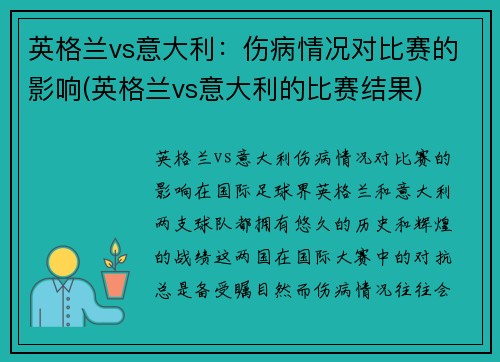 英格兰vs意大利：伤病情况对比赛的影响(英格兰vs意大利的比赛结果)

英格兰vs意大利伤病情况对比赛的影响在国际足球界英格兰和意大利两支球队都拥有悠久的历史和辉煌的战绩这两国在国际大赛中的对抗总是备受瞩目然而伤病情况往往会